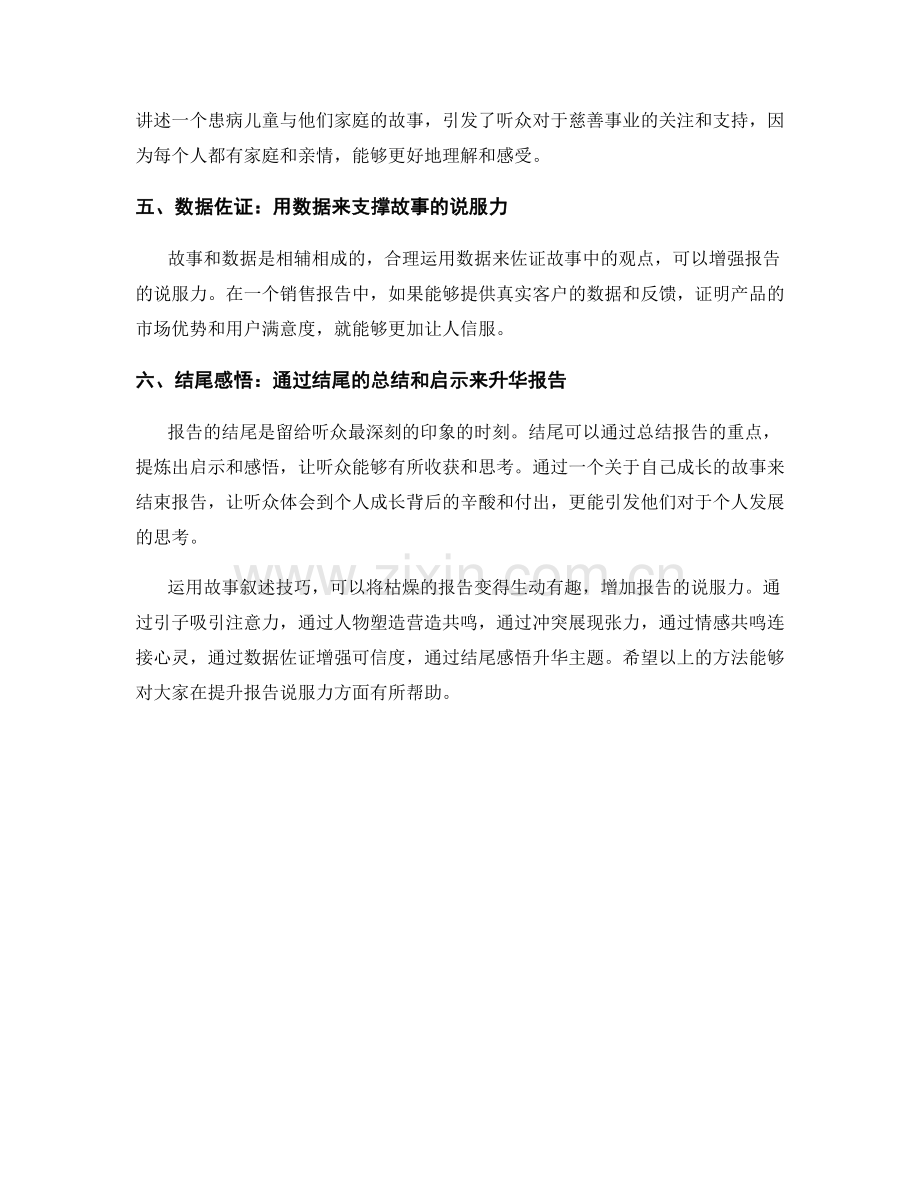 讲述一个患病儿童与他们家庭的故事，引发了听众对于慈善事业的关注和支持，因为每个人都有家庭和亲情，能够更好地理解和感受。

五、数据佐证：用数据来支撑故事的说服力

故事和数据是相辅相成的，合理运用数据来佐证故事中的观点，可以增强报告的说服力。在一个销售报告中，如果能够提供真实客户的数据和反馈，证明产品的市场优势和用户满意度，就能够更加让人信服。

六、结尾感悟：通过结尾的总结和启示来升华报告

报告的结尾是留给听众最深刻的印象的时刻。结尾可以通过总结报告的重点，提炼出启示和感悟，让听众能够有所收获和思考。通过一个关于自己成长的故事来结束报告，让听众体会到个人成长背后的辛酸和付出，更能引发他们对于个人发展的思考。

运用故事叙述技巧，可以将枯燥的报告变得生动有趣，增加报告的说服力。通过引子吸引注意力，通过人物塑造营造共鸣，通过冲突展现张力，通过情感共鸣连接心灵，通过数据佐证增强可信度，通过结尾感悟升华主题。希望以上的方法能够对大家在提升报告说服力方面有所帮助。

www.zixin.com.cn